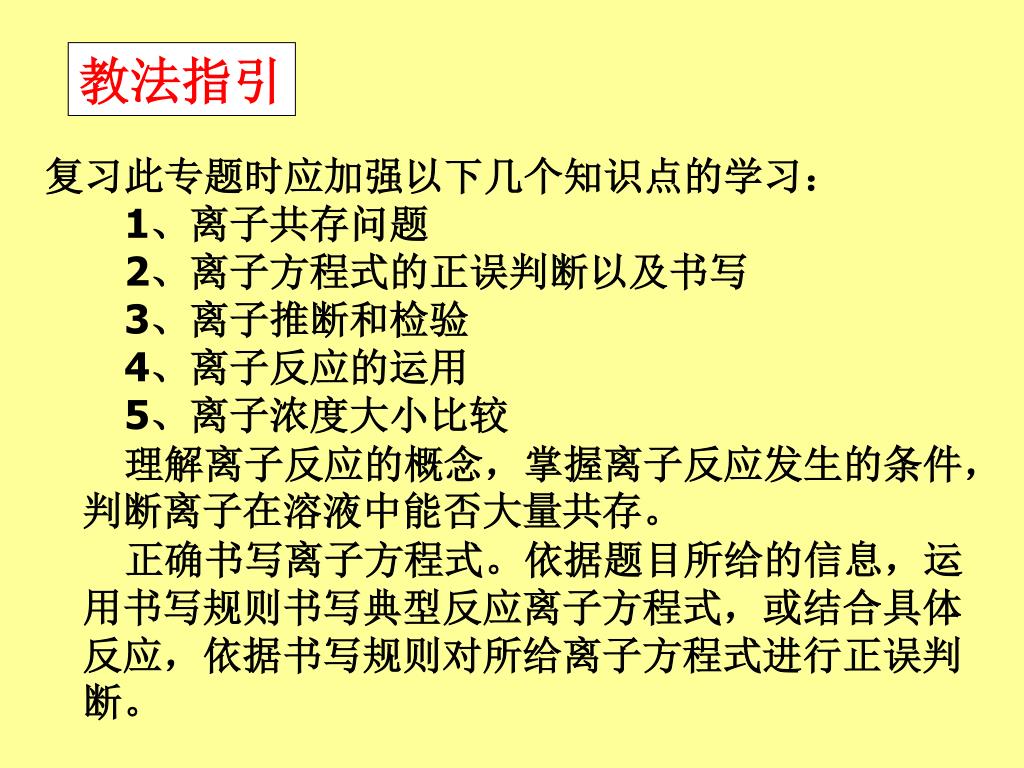 教法指引

复习此专题时应加强以下几个知识点的学习：

1、离子共存问题

2、离子方程式的正误判断以及书写

3、离子推断和检验

4、离子反应的运用

5、离子浓度大小比较

理解离子反应的概念，掌握离子反应发生的条件，判断离子在溶液中能否大量共存。

正确书写离子方程式。依据题目所给的信息，运用书写规则书写典型反应离子方程式，或结合具体反应，依据书写规则对所给离子方程式进行正误判断。